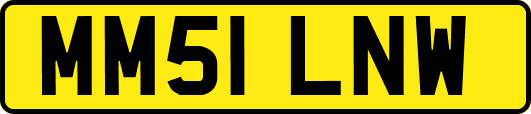 MM51 LNW